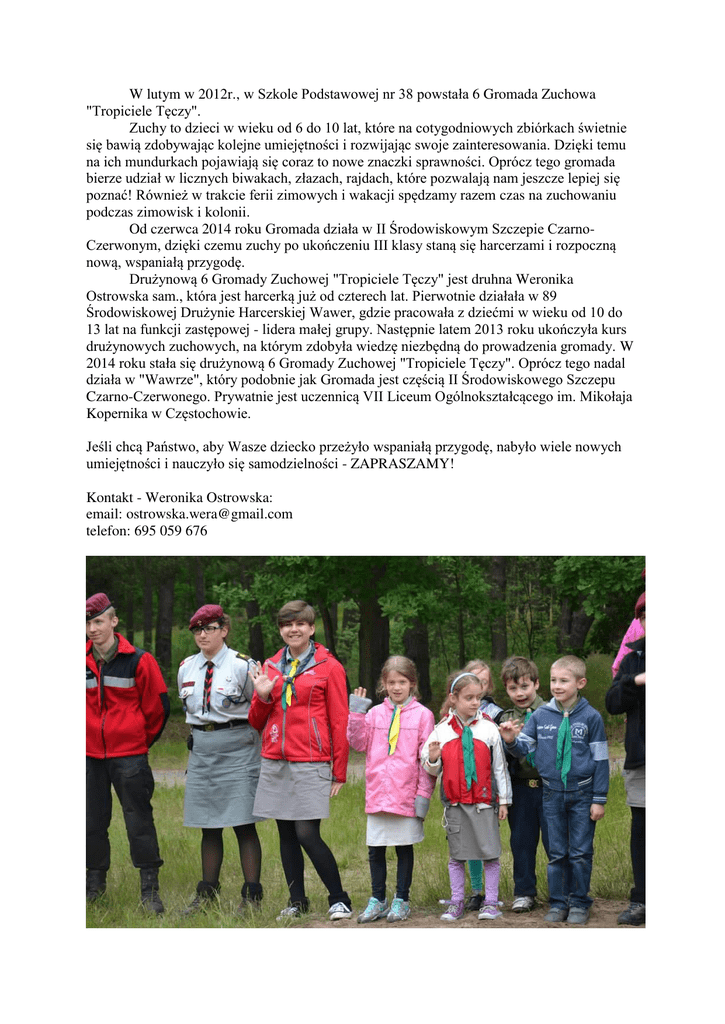 W lutym w 2012r., w Szkole Podstawowej nr 38 powstała 6 Gromada Zuchowa "Tropiciele Tęczy".

Zuchy to dzieci w wieku od 6 do 10 lat, które na cotygodniowych zbiórkach świetnie się bawią zdobywając kolejne umiejętności i rozwijając swoje zainteresowania. Dzięki temu na ich mundurkach pojawiają się coraz to nowe znaczki sprawności. Oprócz tego gromada bierze udział w licznych biwakach, złazach, rajdach, które pozwalają nam jeszcze lepiej się poznać! Również w trakcie ferii zimowych i wakacji spędzamy razem czas na zuchowaniu podczas zimowisk i kolonii.

Od czerwca 2014 roku Gromada działa w II Środowiskowym Szczepie Czarno-Czerwonym, dzięki czemu zuchy po ukończeniu III klasy staną się harcerzami i rozpoczną nową, wspaniałą przygodę.

Drużynową 6 Gromady Zuchowej "Tropiciele Tęczy" jest druhna Weronika Ostrowska sam., która jest harcerką już od czterech lat. Pierwotnie działała w 89 Środowiskowej Drużynie Harcerskiej Wawer, gdzie pracowała z dziećmi w wieku od 10 do 13 lat na funkcji zastępowej - lidera małej grupy. Następnie latem 2013 roku ukończyła kurs drużynowych zuchowych, na którym zdobyła wiedzę niezbędną do prowadzenia gromady. W 2014 roku stała się drużynową 6 Gromady Zuchowej "Tropiciele Tęczy". Oprócz tego nadal działa w "Wawrze", który podobnie jak Gromada jest częścią II Środowiskowego Szczepu Czarno-Czerwonego. Prywatnie jest uczennicą VII Liceum Ogólnokształcącego im. Mikołaja Kopernika w Częstochowie.

Jeśli chcą Państwo, aby Wasze dziecko przeżyło wspaniałą przygodę, nabyło wiele nowych umiejętności i nauczyło się samodzielności - ZAPRASZAMY!

Kontakt - Weronika Ostrowska:
email: ostrowska.wera@gmail.com
telefon: 695 059 676